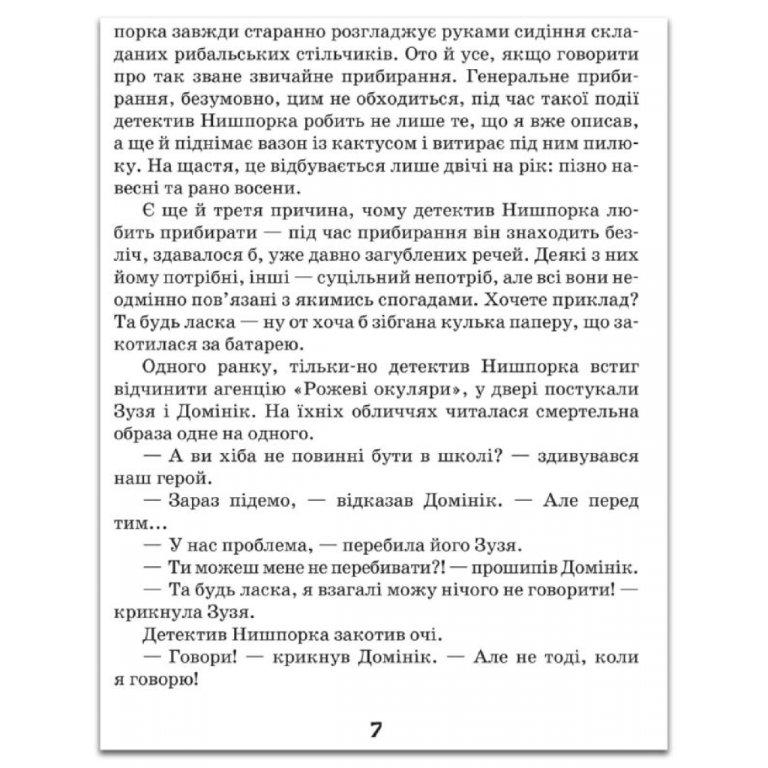 порка завжди старанно розгладжує руками сидіння складаних рибальських стільчиків. Ото й усе, якщо говорити про так зване звичайне прибирання. Генеральне прибирання, безумовно, цим не обходиться, під час такої події детектив Нишпорка робить не лише те, що я вже описав, а ще й піднімає вазон із кактусом і витирає під ним пилюку. На щастя, це відбувається лише двічі на рік: пізно навесні та рано восени.

Є ще й третя причина, чому детектив Нишпорка любить прибирати — під час прибирання він знаходить безліч, здавалося б, уже давно загублених речей. Деякі з них йому потрібні, інші — суцільний непотріб, але всі вони неодмінно пов'язані з якимись спогадами. Хочете приклад? Та будь ласка — ну от хоча б зібгана кулька паперу, що закотилася за батарею.

Одного ранку, тільки-но детектив Нишпорка встиг відчинити агенцію «Рожеві окуляри», у двері постукали Зузя і Домінік. На їхніх обличчях читалася смертельна образа одне на одного.

— А ви хіба не повинні бути в школі? — здивувався наш герой.

— Зараз підемо, — відказав Домінік. — Але перед тим...

— У нас проблема, — перебила його Зузя.

— Ти можеш мене не перебивати?! — прошипів Домінік.

— Та будь ласка, я взагалі можу нічого не говорити! — крикнула Зузя.

Детектив Нишпорка закотив очі.

— Говори! — крикнув Домінік. — Але не тоді, коли я говорю!

7